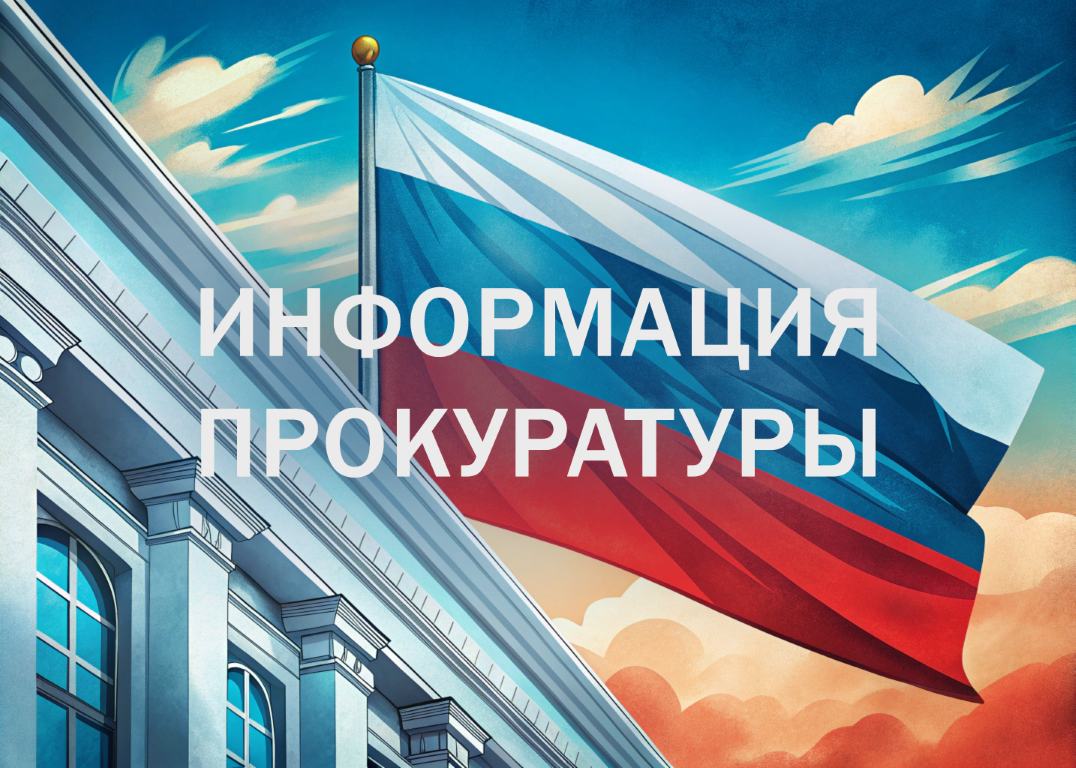 ИНФОРМАЦИЯ ПРОКУРАТУРЫ